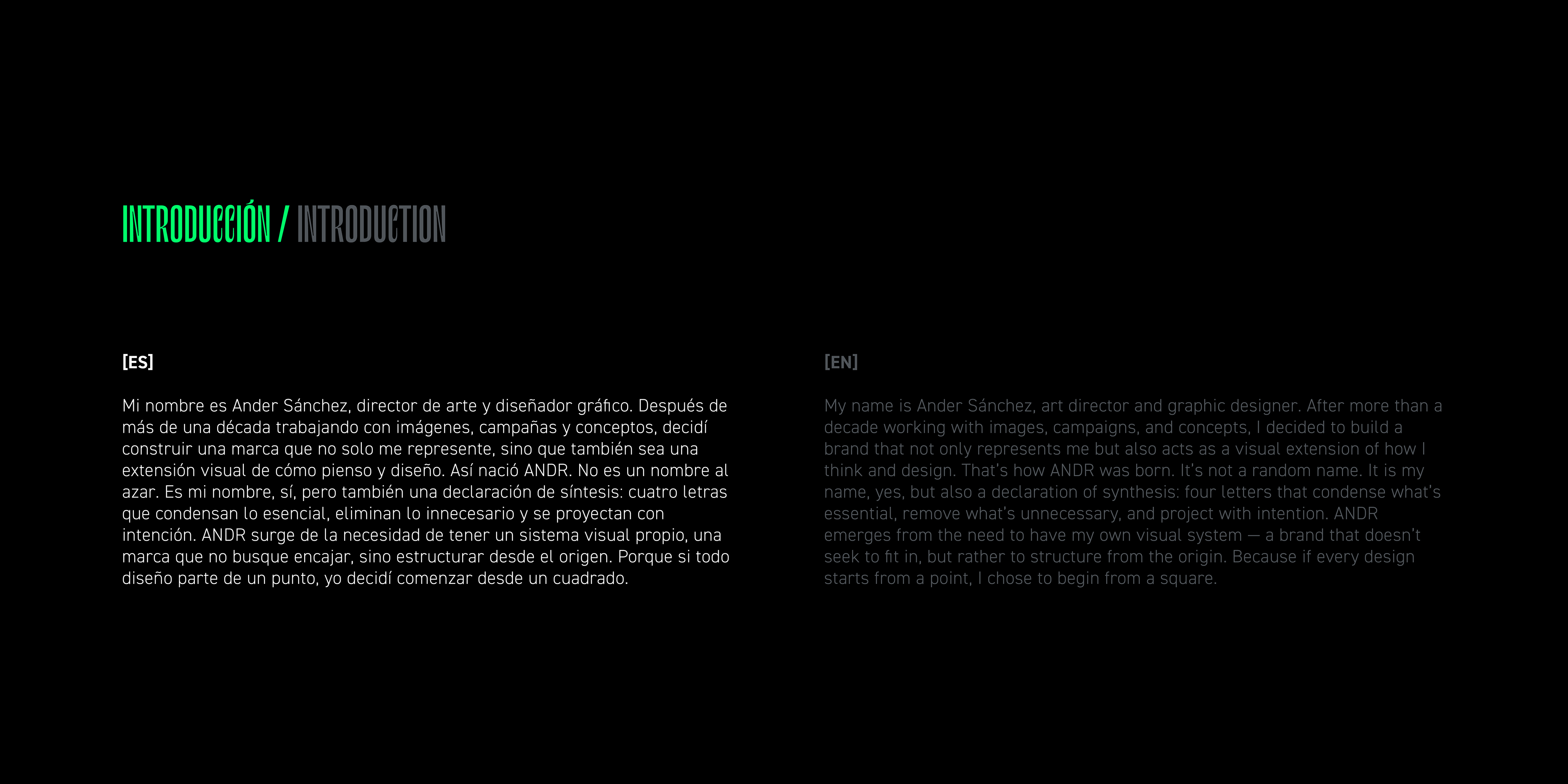 INTRODUCCIÓN / INTRODUCTION

[ES]

Mi nombre es Ander Sánchez, director de arte y diseñador gráfico. Después de más de una década trabajando con imágenes, campañas y conceptos, decidí construir una marca que no solo me represente, sino que también sea una extensión visual de cómo pienso y diseño. Así nació ANDR. No es un nombre al azar. Es mi nombre, sí, pero también una declaración de síntesis: cuatro letras que condensan lo esencial, eliminan lo innecesario y se proyectan con intención. ANDR surge de la necesidad de tener un sistema visual propio, una marca que no busque encajar, sino estructurar desde el origen. Porque si todo diseño parte de un punto, yo decidí comenzar desde un cuadrado.

[EN]

My name is Ander Sánchez, art director and graphic designer. After more than a decade working with images, campaigns, and concepts, I decided to build a brand that not only represents me but also acts as a visual extension of how I think and design. That's how ANDR was born. It's not a random name. It is my name, yes, but also a declaration of synthesis: four letters that condense what's essential, remove what's unnecessary, and project with intention. ANDR emerges from the need to have my own visual system — a brand that doesn't seek to fit in, but rather to structure from the origin. Because if every design starts from a point, I chose to begin from a square.